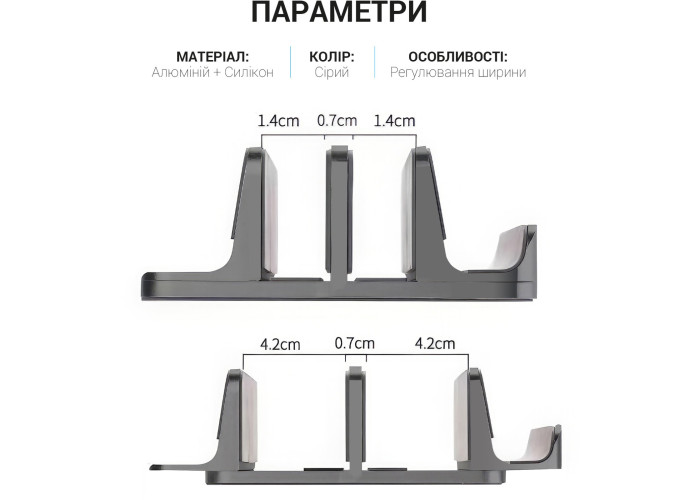 ПАРАМЕТРИ

МАТЕРІАЛ:
Алюміній + Силікон

КОЛІР:
Сірий

ОСОБЛИВОСТІ:
Регулювання ширини

1.4cm 0.7cm 1.4cm

4.2cm 0.7cm 4.2cm